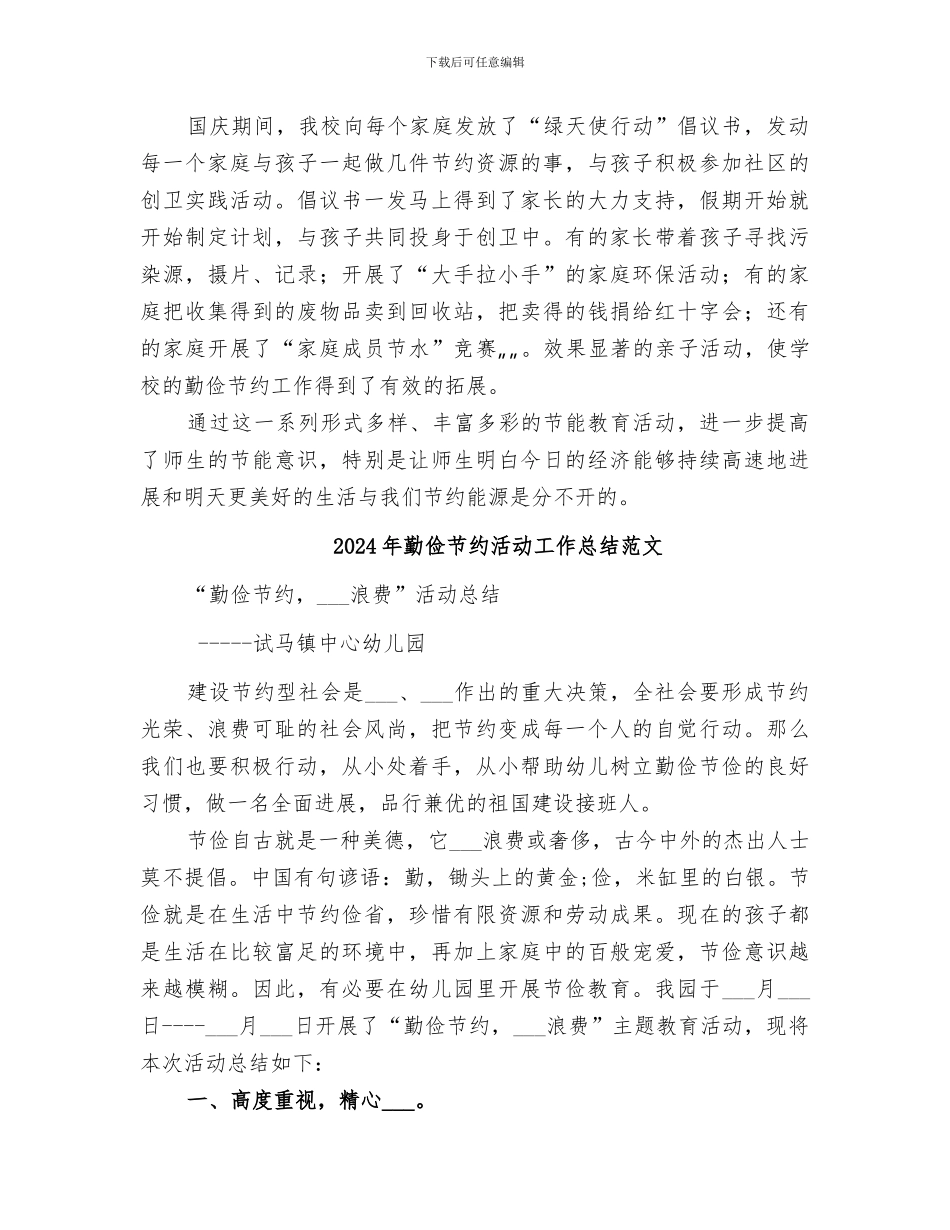 下载后可任意编辑

国庆期间，我校向每个家庭发放了“绿天使行动”倡议书，发动每一个家庭与孩子一起做几件节约资源的事，与孩子积极参加社区的创卫实践活动。倡议书一发马上得到了家长的大力支持，假期开始就开始制定计划，与孩子共同投身于创卫中。有的家长带着孩子寻找污染源，摄片、记录；开展了“大手拉小手”的家庭环保活动；有的家庭把收集得到的废物品卖到回收站，把卖得的钱捐给红十字会；还有的家庭开展了“家庭成员节水”竞赛„„。效果显著的亲子活动，使学校的勤俭节约工作得到了有效的拓展。

通过这一系列形式多样、丰富多彩的节能教育活动，进一步提高了师生的节能意识，特别是让师生明白今日的经济能够持续高速地进展和明天更美好的生活与我们节约能源是分不开的。

2024年勤俭节约活动工作总结范文

“勤俭节约，___浪费”活动总结

-----试马镇中心幼儿园

建设节约型社会是___、___作出的重大决策，全社会要形成节约光荣、浪费可耻的社会风尚，把节约变成每一个人的自觉行动。那么我们也要积极行动，从小处着手，从小帮助幼儿树立勤俭节俭的良好习惯，做一名全面进展，品行兼优的祖国建设接班人。

节俭自古就是一种美德，它___浪费或奢侈，古今中外的杰出人士莫不提倡。中国有句谚语：勤，锄头上的黄金;俭，米缸里的白银。节俭就是在生活中节约俭省，珍惜有限资源和劳动成果。现在的孩子都是生活在比较富足的环境中，再加上家庭中的百般宠爱，节俭意识越来越模糊。因此，有必要在幼儿园里开展节俭教育。我园于___月___日----___月___日开展了“勤俭节约，___浪费”主题教育活动，现将本次活动总结如下：

一、高度重视，精心___。